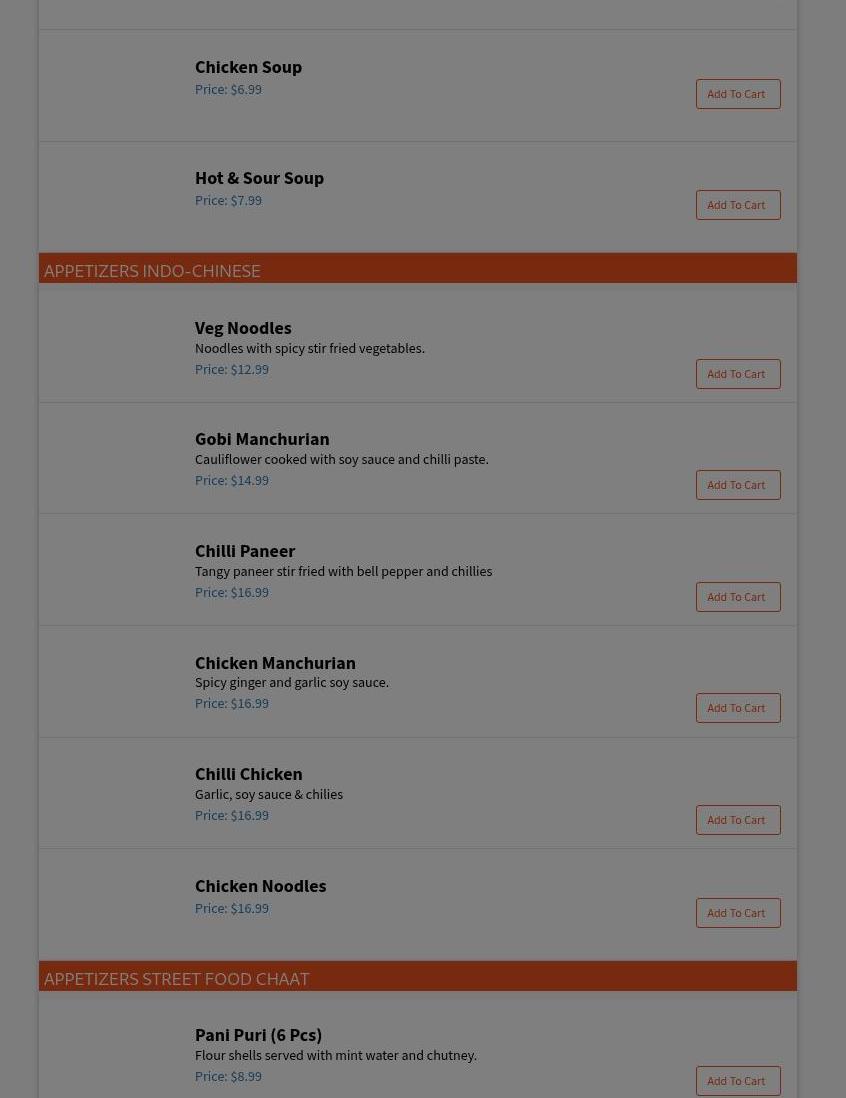 Chicken Soup
Price: $6.99
Add To Cart

Hot & Sour Soup
Price: $7.99
Add To Cart

APPETIZERS INDO-CHINESE

Veg Noodles
Noodles with spicy stir fried vegetables.
Price: $12.99
Add To Cart

Gobi Manchurian
Cauliflower cooked with soy sauce and chilli paste.
Price: $14.99
Add To Cart

Chilli Paneer
Tangy paneer stir fried with bell pepper and chillies
Price: $16.99
Add To Cart

Chicken Manchurian
Spicy ginger and garlic soy sauce.
Price: $16.99
Add To Cart

Chilli Chicken
Garlic, soy sauce & chilies
Price: $16.99
Add To Cart

Chicken Noodles
Price: $16.99
Add To Cart

APPETIZERS STREET FOOD CHAAT

Pani Puri (6 Pcs)
Flour shells served with mint water and chutney.
Price: $8.99
Add To Cart